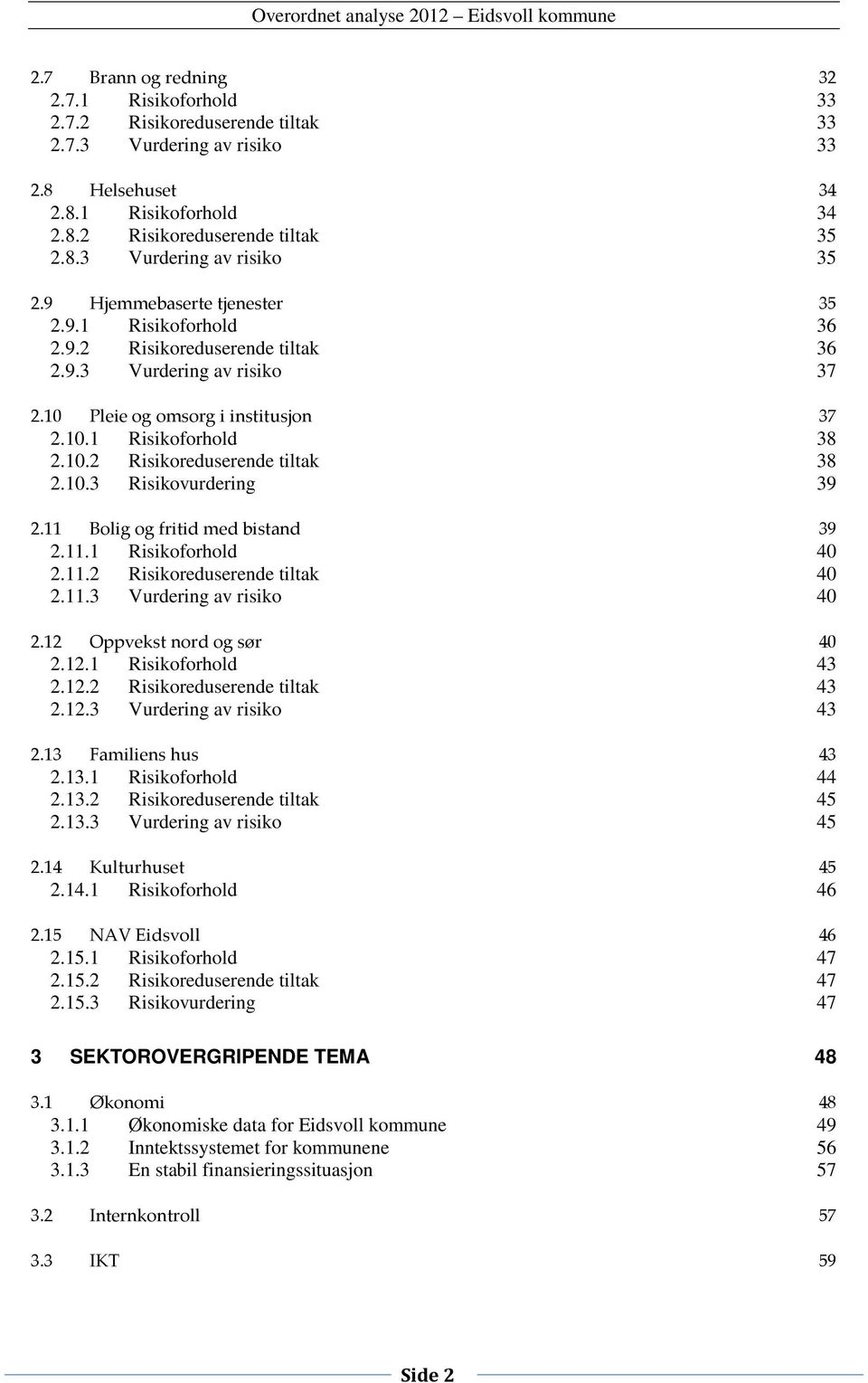 Overordnet analyse 2012 – Eidsvoll kommune

2.7 Brann og redning 32
2.7.1 Risikoforhold 33
2.7.2 Risikoreduserende tiltak 33
2.7.3 Vurdering av risiko 33

2.8 Helsehuset 34
2.8.1 Risikoforhold 34
2.8.2 Risikoreduserende tiltak 35
2.8.3 Vurdering av risiko 35

2.9 Hjemmebaserte tjenester 35
2.9.1 Risikoforhold 36
2.9.2 Risikoreduserende tiltak 36
2.9.3 Vurdering av risiko 37

2.10 Pleie og omsorg i institusjon 37
2.10.1 Risikoforhold 38
2.10.2 Risikoreduserende tiltak 38
2.10.3 Risikovurdering 39

2.11 Bolig og fritid med bistand 39
2.11.1 Risikoforhold 40
2.11.2 Risikoreduserende tiltak 40
2.11.3 Vurdering av risiko 40

2.12 Oppvekst nord og sør 40
2.12.1 Risikoforhold 43
2.12.2 Risikoreduserende tiltak 43
2.12.3 Vurdering av risiko 43

2.13 Familiens hus 43
2.13.1 Risikoforhold 44
2.13.2 Risikoreduserende tiltak 45
2.13.3 Vurdering av risiko 45

2.14 Kulturhuset 45
2.14.1 Risikoforhold 46

2.15 NAV Eidsvoll 46
2.15.1 Risikoforhold 47
2.15.2 Risikoreduserende tiltak 47
2.15.3 Risikovurdering 47

3 SEKTOROVERGRIPENDE TEMA 48

3.1 Økonomi 48
3.1.1 Økonomiske data for Eidsvoll kommune 49
3.1.2 Inntektssystemet for kommunene 56
3.1.3 En stabil finansieringssituasjon 57

3.2 Internkontroll 57

3.3 IKT 59

Side 2